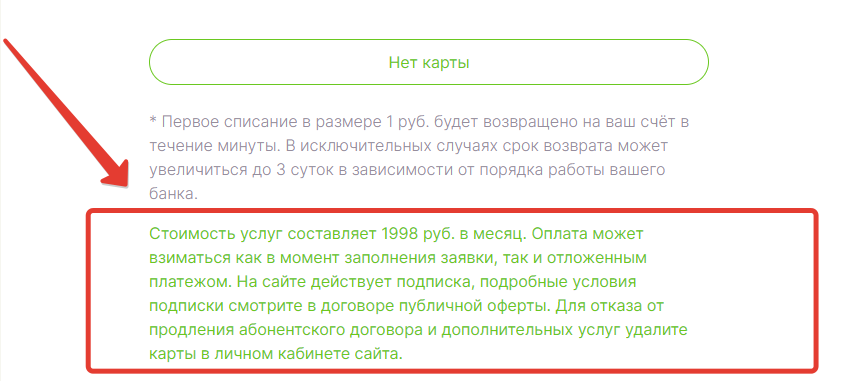 Нет карты

* Первое списание в размере 1 руб. будет возвращено на ваш счёт в течение минуты. В исключительных случаях срок возврата может увеличиться до 3 суток в зависимости от порядка работы вашего банка.

Стоимость услуг составляет 1998 руб. в месяц. Оплата может взиматься как в момент заполнения заявки, так и отложенным платежом. На сайте действует подписка, подробные условия подписки смотрите в договоре публичной оферты. Для отказа от продления абонентского договора и дополнительных услуг удалите карты в личном кабинете сайта.